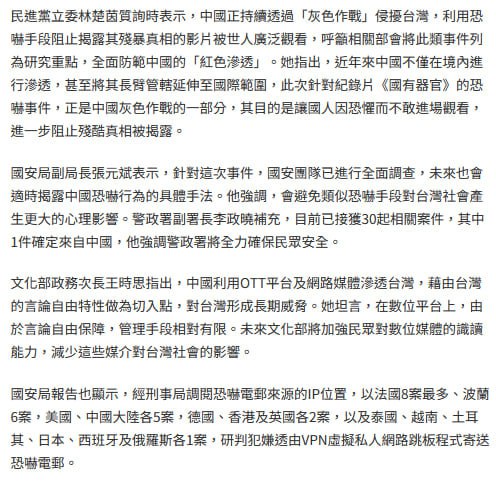 民進黨立委林楚茵質詢時表示，中國正持續透過「灰色作戰」侵擾台灣，利用恐嚇手段阻止揭露其殘暴真相的影片被世人廣泛觀看，呼籲相關部會將此類事件列為研究重點，全面防範中國的「紅色滲透」。她指出，近年來中國不僅在境內進行滲透，甚至將其長臂管轄延伸至國際範圍，此次針對紀錄片《國有器官》的恐嚇事件，正是中國灰色作戰的一部分，其目的是讓國人因恐懼而不敢進場觀看，進一步阻止殘酷真相被揭露。

國安局副局長張元斌表示，針對這次事件，國安團隊已進行全面調查，未來也會適時揭露中國恐嚇行為的具體手法。他強調，會避免類似恐嚇手段對台灣社會產生更大的心理影響。警政署副署長李政曉補充，目前已接獲30起相關案件，其中1件確定來自中國，他強調警政署將全力確保民眾安全。

文化部政務次長王時思指出，中國利用OTT平台及網路媒體滲透台灣，藉由台灣的言論自由特性做為切入點，對台灣形成長期威脅。她坦言，在數位平台上，由於言論自由保障，管理手段相對有限。未來文化部將加強民眾對數位媒體的識讀能力，減少這些媒介對台灣社會的影響。

國安局報告也顯示，經刑事局調閱恐嚇電郵來源的IP位置，以法國8案最多、波蘭6案，美國、中國大陸各5案，德國、香港及英國各2案，以及泰國、越南、土耳其、日本、西班牙及俄羅斯各1案，研判犯嫌透由VPN虛擬私人網路跳板程式寄送恐嚇電郵。